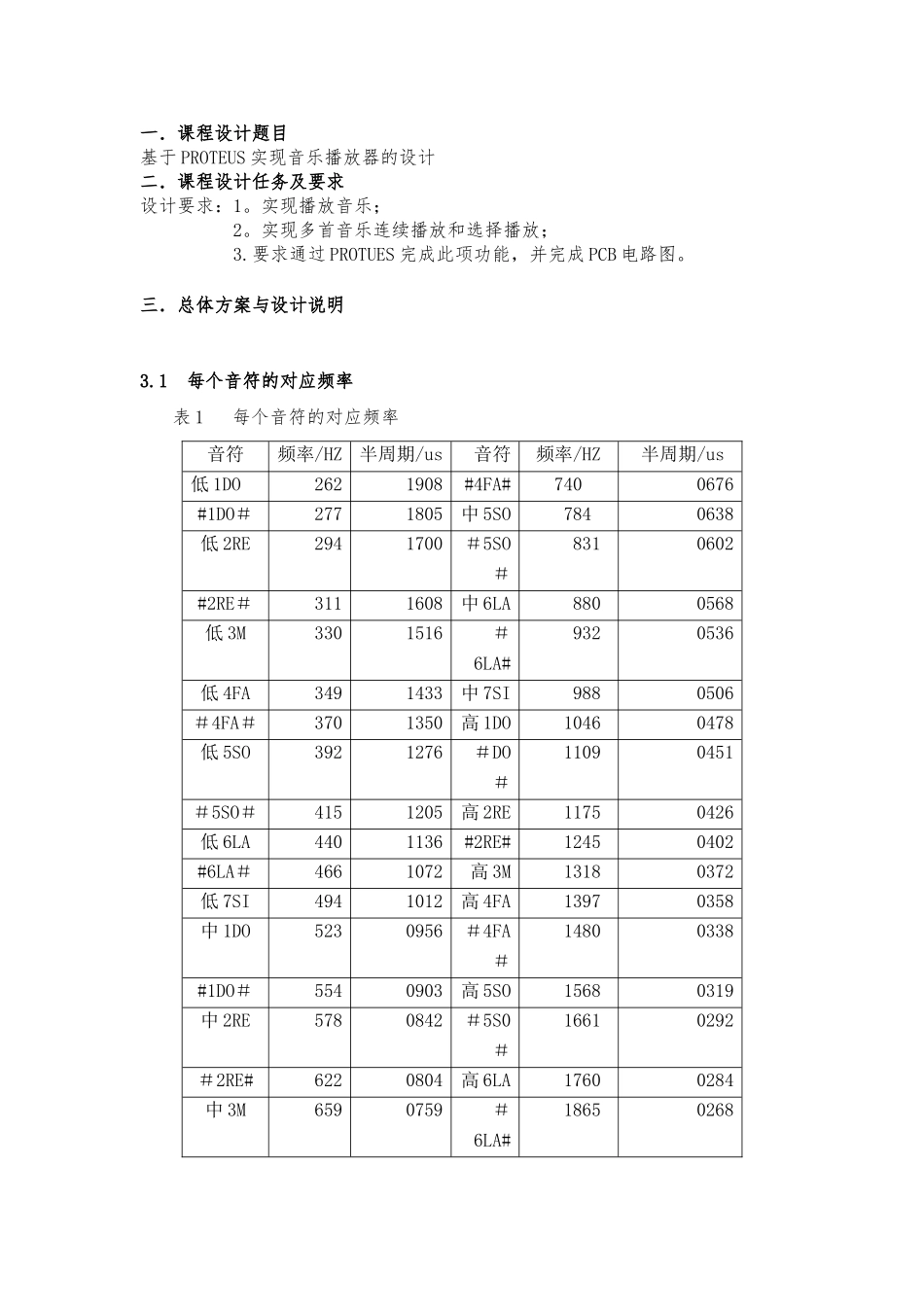 一．课程设计题目
基于PROTEUS实现音乐播放器的设计
二．课程设计任务及要求
设计要求：1。实现播放音乐；
2。实现多首音乐连续播放和选择播放；
3.要求通过PROTUES完成此项功能，并完成PCB电路图。

三．总体方案与设计说明

3.1 每个音符的对应频率
表1 每个音符的对应频率

| 音符 | 频率/HZ | 半周期/us | 音符 | 频率/HZ | 半周期/us |
|---|---|---|---|---|---|
| 低1DO | 262 | 1908 | #4FA# | 740 | 0676 |
| #1DO# | 277 | 1805 | 中5SO | 784 | 0638 |
| 低2RE | 294 | 1700 | #5SO# | 831 | 0602 |
| #2RE# | 311 | 1608 | 中6LA | 880 | 0568 |
| 低3M | 330 | 1516 | #6LA# | 932 | 0536 |
| 低4FA | 349 | 1433 | 中7SI | 988 | 0506 |
| #4FA# | 370 | 1350 | 高1DO | 1046 | 0478 |
| 低5SO | 392 | 1276 | #DO# | 1109 | 0451 |
| #5SO# | 415 | 1205 | 高2RE | 1175 | 0426 |
| 低6LA | 440 | 1136 | #2RE# | 1245 | 0402 |
| #6LA# | 466 | 1072 | 高3M | 1318 | 0372 |
| 低7SI | 494 | 1012 | 高4FA | 1397 | 0358 |
| 中1DO | 523 | 0956 | #4FA# | 1480 | 0338 |
| #1DO# | 554 | 0903 | 高5SO | 1568 | 0319 |
| 中2RE | 578 | 0842 | #5SO# | 1661 | 0292 |
| #2RE# | 622 | 0804 | 高6LA | 1760 | 0284 |
| 中3M | 659 | 0759 | #6LA# | 1865 | 0268 |